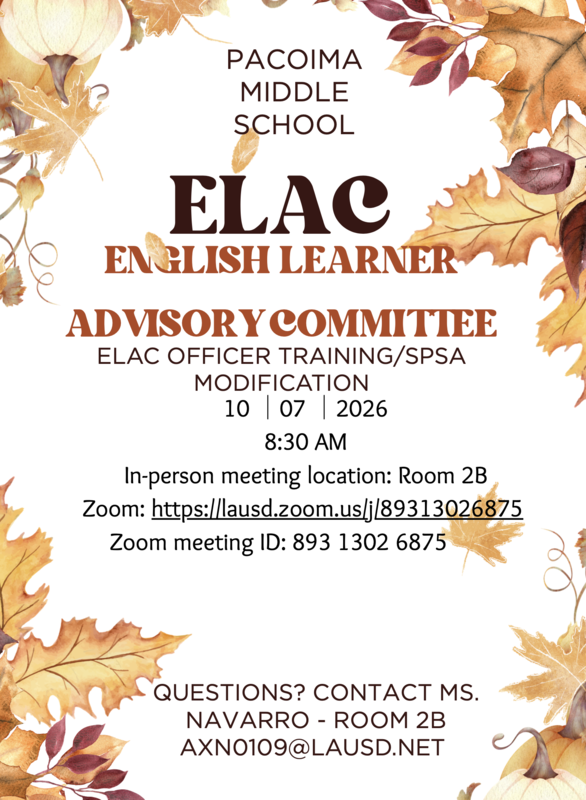 PACOIMA MIDDLE SCHOOL

ELAC

ENGLISH LEARNER

ADVISORY COMMITTEE

ELAC OFFICER TRAINING/SPSA MODIFICATION

10 | 07 | 2026

8:30 AM

In-person meeting location: Room 2B

Zoom: https://lausd.zoom.us/j/89313026875

Zoom meeting ID: 893 1302 6875

QUESTIONS? CONTACT MS. NAVARRO - ROOM 2B AXN0109@LAUSD.NET